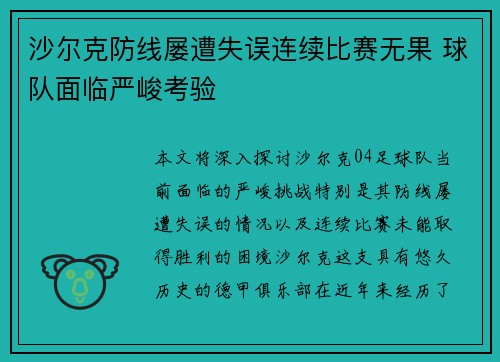 沙尔克防线屡遭失误连续比赛无果 球队面临严峻考验

本文将深入探讨沙尔克04足球队当前面临的严峻挑战特别是其防线屡遭失误的情况以及连续比赛未能取得胜利的困境沙尔克这支具有悠久历史的德甲俱乐部在近年来经历了